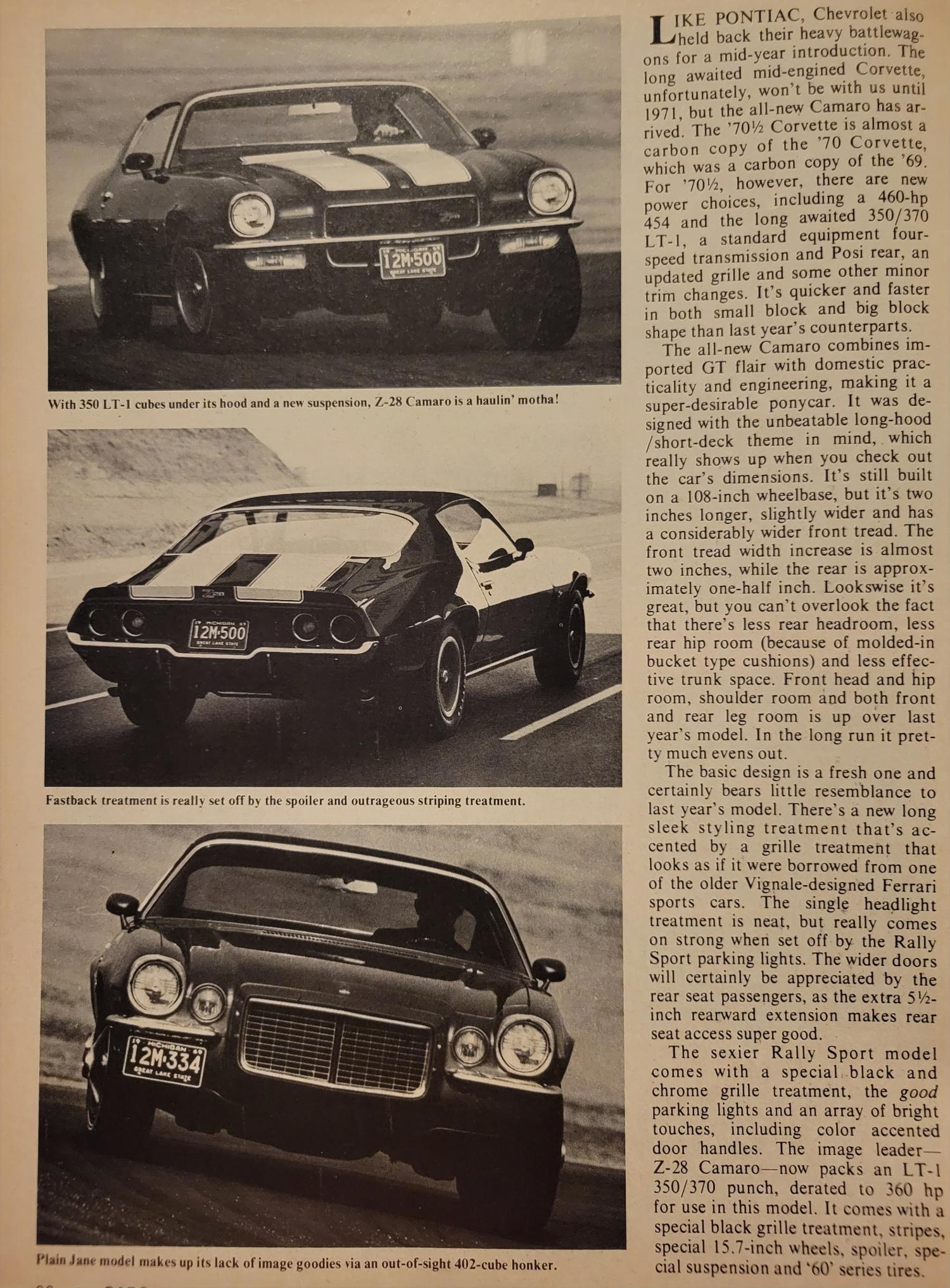 12M·500

With 350 LT-1 cubes under its hood and a new suspension, Z-28 Camaro is a haulin' motha!

12M·500

Fastback treatment is really set off by the spoiler and outrageous striping treatment.

12M·334

Plain Jane model makes up its lack of image goodies via an out-of-sight 402-cube honker.

LIKE PONTIAC, Chevrolet also held back their heavy battlewagons for a mid-year introduction. The long awaited mid-engined Corvette, unfortunately, won't be with us until 1971, but the all-new Camaro has arrived. The '70½ Corvette is almost a carbon copy of the '70 Corvette, which was a carbon copy of the '69. For '70½, however, there are new power choices, including a 460-hp 454 and the long awaited 350/370 LT-1, a standard equipment four-speed transmission and Posi rear, an updated grille and some other minor trim changes. It's quicker and faster in both small block and big block shape than last year's counterparts.

The all-new Camaro combines imported GT flair with domestic practicality and engineering, making it a super-desirable ponycar. It was designed with the unbeatable long-hood /short-deck theme in mind, which really shows up when you check out the car's dimensions. It's still built on a 108-inch wheelbase, but it's two inches longer, slightly wider and has a considerably wider front tread. The front tread width increase is almost two inches, while the rear is approximately one-half inch. Lookswise it's great, but you can't overlook the fact that there's less rear headroom, less rear hip room (because of molded-in bucket type cushions) and less effective trunk space. Front head and hip room, shoulder room and both front and rear leg room is up over last year's model. In the long run it pretty much evens out.

The basic design is a fresh one and certainly bears little resemblance to last year's model. There's a new long sleek styling treatment that's accented by a grille treatment that looks as if it were borrowed from one of the older Vignale-designed Ferrari sports cars. The single headlight treatment is neat, but really comes on strong when set off by the Rally Sport parking lights. The wider doors will certainly be appreciated by the rear seat passengers, as the extra 5½-inch rearward extension makes rear seat access super good.

The sexier Rally Sport model comes with a special black and chrome grille treatment, the good parking lights and an array of bright touches, including color accented door handles. The image leader—Z-28 Camaro—now packs an LT-1 350/370 punch, derated to 360 hp for use in this model. It comes with a special black grille treatment, stripes, special 15.7-inch wheels, spoiler, special suspension and '60' series tires.